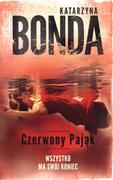 KATARZYNA
BONDA

Czerwony Pająk

WSZYSTKO
MA SWÓJ KONIEC